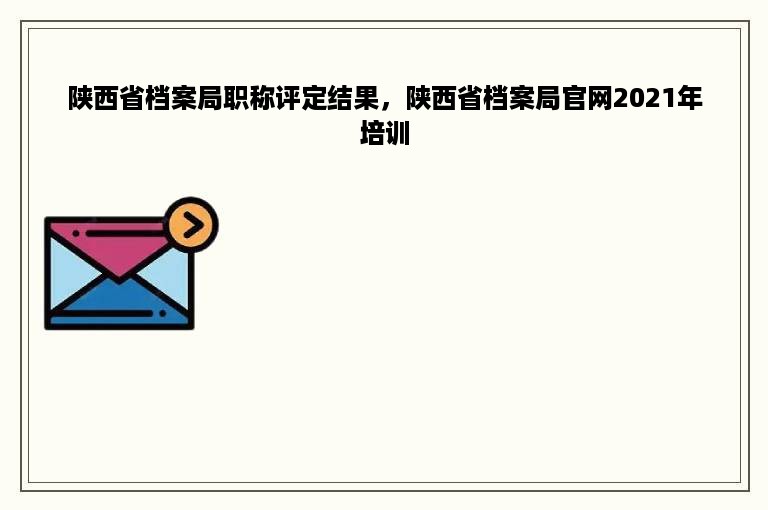 陕西省档案局职称评定结果，陕西省档案局官网2021年培训